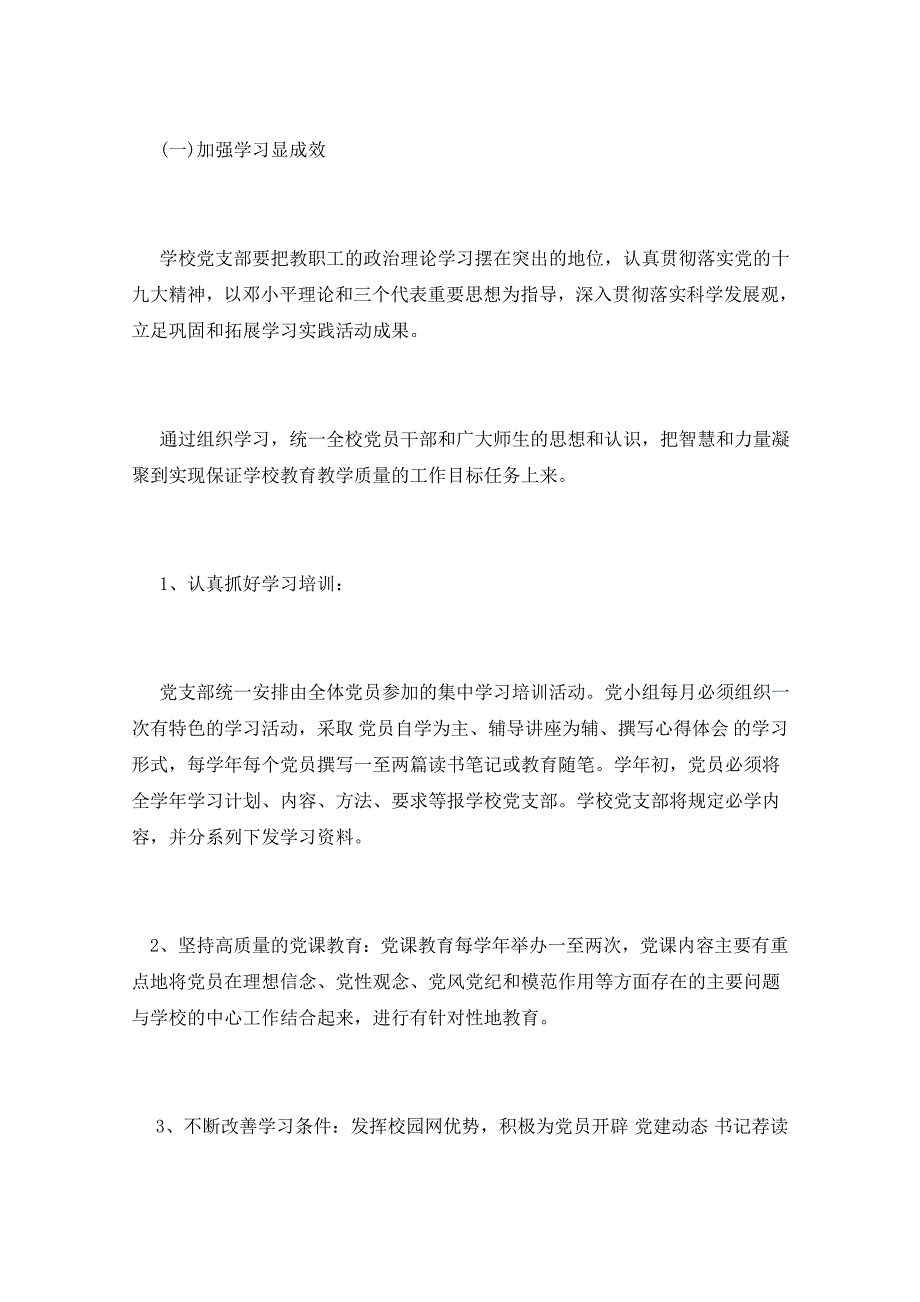 (一)加强学习显成效

学校党支部要把教职工的政治理论学习摆在突出的地位，认真贯彻落实党的十九大精神，以邓小平理论和三个代表重要思想为指导，深入贯彻落实科学发展观，立足巩固和拓展学习实践活动成果。

通过组织学习，统一全校党员干部和广大师生的思想和认识，把智慧和力量凝聚到实现保证学校教育教学质量的工作目标任务上来。

1、认真抓好学习培训：

党支部统一安排由全体党员参加的集中学习培训活动。党小组每月必须组织一次有特色的学习活动，采取 党员自学为主、辅导讲座为辅、撰写心得体会 的学习形式，每学年每个党员撰写一至两篇读书笔记或教育随笔。学年初，党员必须将全学年学习计划、内容、方法、要求等报学校党支部。学校党支部将规定必学内容，并分系列下发学习资料。

2、坚持高质量的党课教育：党课教育每学年举办一至两次，党课内容主要有重点地将党员在理想信念、党性观念、党风党纪和模范作用等方面存在的主要问题与学校的中心工作结合起来，进行有针对性地教育。

3、不断改善学习条件：发挥校园网优势，积极为党员开辟 党建动态 书记荐读